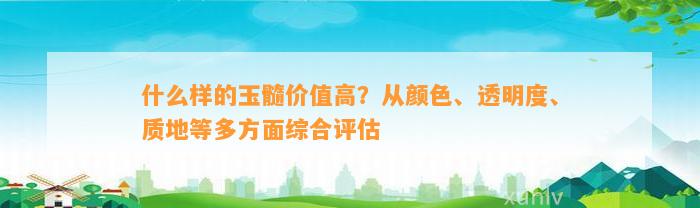 什么样的玉髓价值高？从颜色、透明度、质地等多方面综合评估

xunlv